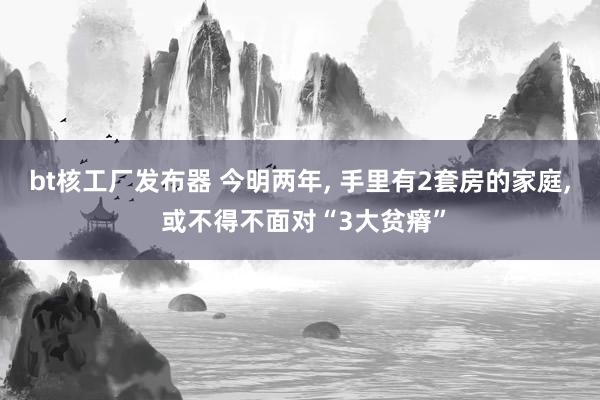 bt核工厂发布器 今明两年, 手里有2套房的家庭, 或不得不面对“3大贫瘠”